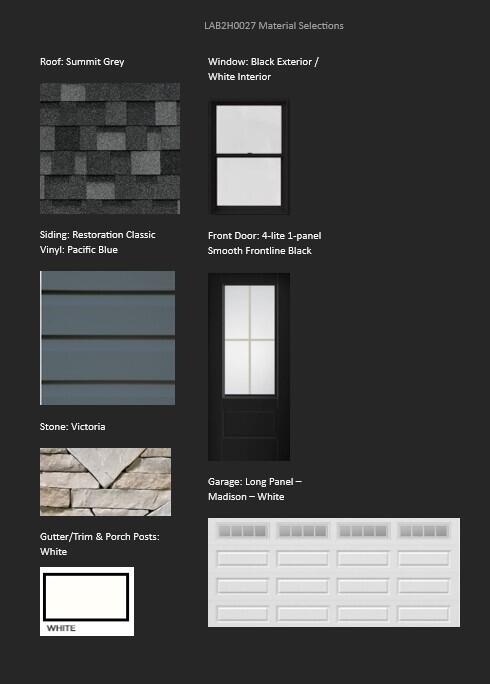 LAB2H0027 Material Selections

Roof: Summit Grey

Siding: Restoration Classic Vinyl: Pacific Blue

Stone: Victoria

Gutter/Trim & Porch Posts: White

WHITE

Window: Black Exterior / White Interior

Front Door: 4-lite 1-panel Smooth Frontline Black

Garage: Long Panel – Madison – White